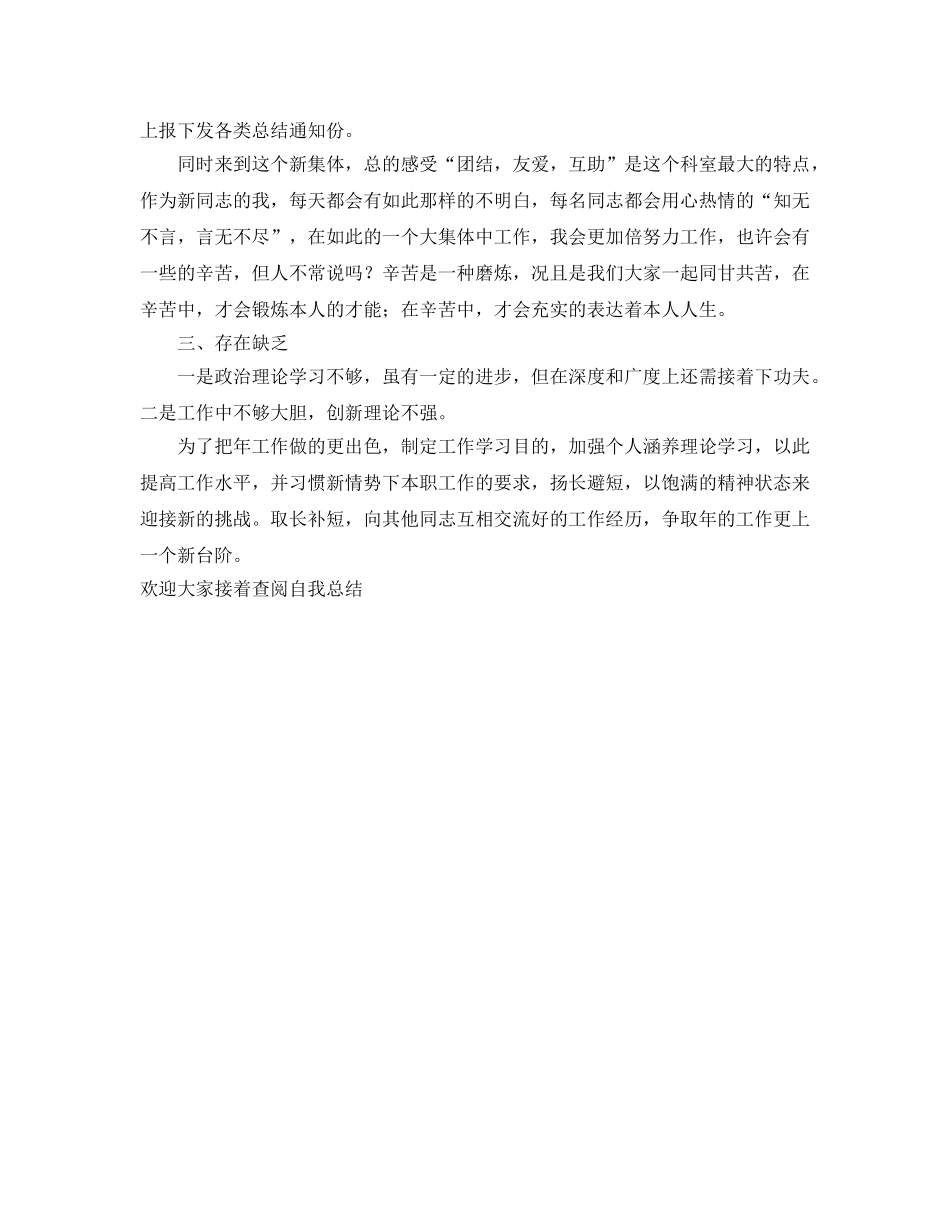 上报下发各类总结通知份。

同时来到这个新集体，总的感受“团结，友爱，互助”是这个科室最大的特点，作为新同志的我，每天都会有如此那样的不明白，每名同志都会用心热情的“知无不言，言无不尽”，在如此的一个大集体中工作，我会更加倍努力工作，也许会有一些的辛苦，但人不常说吗？辛苦是一种磨炼，况且是我们大家一起同甘共苦，在辛苦中，才会锻炼本人的才能；在辛苦中，才会充实的表达着本人人生。

三、存在缺乏

一是政治理论学习不够，虽有一定的进步，但在深度和广度上还需接着下功夫。二是工作中不够大胆，创新理论不强。

为了把年工作做的更出色，制定工作学习目的，加强个人涵养理论学习，以此提高工作水平，并习惯新情势下本职工作的要求，扬长避短，以饱满的精神状态来迎接新的挑战。取长补短，向其他同志互相交流好的工作经历，争取年的工作更上一个新台阶。

欢迎大家接着查阅自我总结